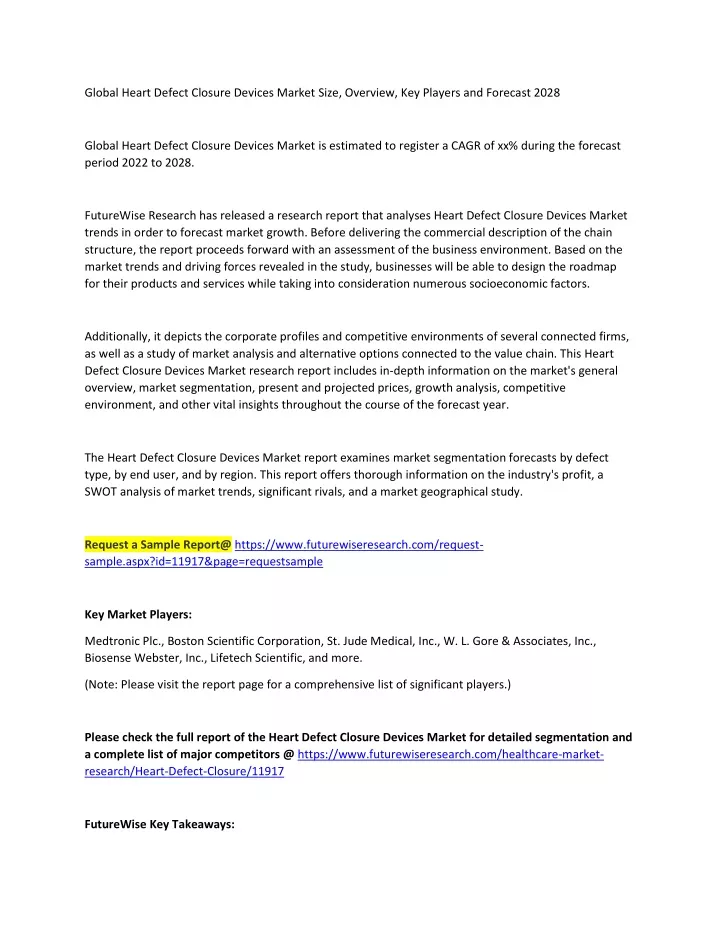 Global Heart Defect Closure Devices Market Size, Overview, Key Players and Forecast 2028

Global Heart Defect Closure Devices Market is estimated to register a CAGR of xx% during the forecast period 2022 to 2028.

FutureWise Research has released a research report that analyses Heart Defect Closure Devices Market trends in order to forecast market growth. Before delivering the commercial description of the chain structure, the report proceeds forward with an assessment of the business environment. Based on the market trends and driving forces revealed in the study, businesses will be able to design the roadmap for their products and services while taking into consideration numerous socioeconomic factors.

Additionally, it depicts the corporate profiles and competitive environments of several connected firms, as well as a study of market analysis and alternative options connected to the value chain. This Heart Defect Closure Devices Market research report includes in-depth information on the market's general overview, market segmentation, present and projected prices, growth analysis, competitive environment, and other vital insights throughout the course of the forecast year.

The Heart Defect Closure Devices Market report examines market segmentation forecasts by defect type, by end user, and by region. This report offers thorough information on the industry's profit, a SWOT analysis of market trends, significant rivals, and a market geographical study.

Request a Sample Report@ https://www.futurewiseresearch.com/request-sample.aspx?id=11917&page=requestsample

Key Market Players:

Medtronic Plc., Boston Scientific Corporation, St. Jude Medical, Inc., W. L. Gore & Associates, Inc., Biosense Webster, Inc., Lifetech Scientific, and more.

(Note: Please visit the report page for a comprehensive list of significant players.)

Please check the full report of the Heart Defect Closure Devices Market for detailed segmentation and a complete list of major competitors @ https://www.futurewiseresearch.com/healthcare-market-research/Heart-Defect-Closure/11917

FutureWise Key Takeaways: